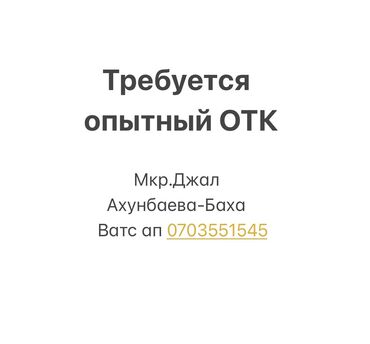 Требуется опытный ОТК

Мкр.Джал
Ахунбаева-Баха
Ватс ап 0703551545